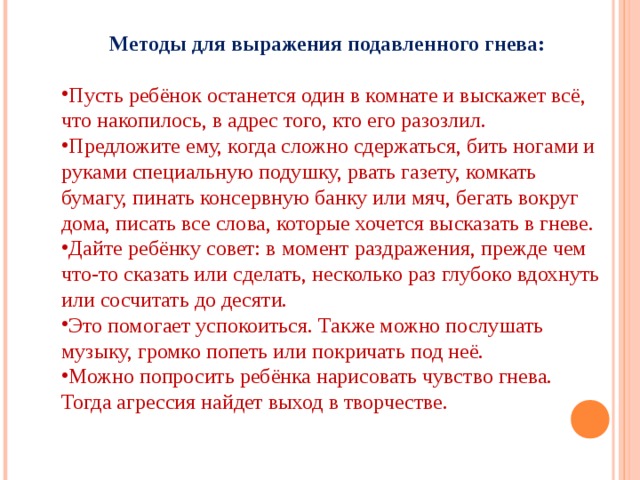 Методы для выражения подавленного гнева:

•Пусть ребёнок останется один в комнате и выскажет всё, что накопилось, в адрес того, кто его разозлил.
•Предложите ему, когда сложно сдержаться, бить ногами и руками специальную подушку, рвать газету, комкать бумагу, пинать консервную банку или мяч, бегать вокруг дома, писать все слова, которые хочется высказать в гневе.
•Дайте ребёнку совет: в момент раздражения, прежде чем что-то сказать или сделать, несколько раз глубоко вдохнуть или сосчитать до десяти.
•Это помогает успокоиться. Также можно послушать музыку, громко попеть или покричать под неё.
•Можно попросить ребёнка нарисовать чувство гнева. Тогда агрессия найдет выход в творчестве.